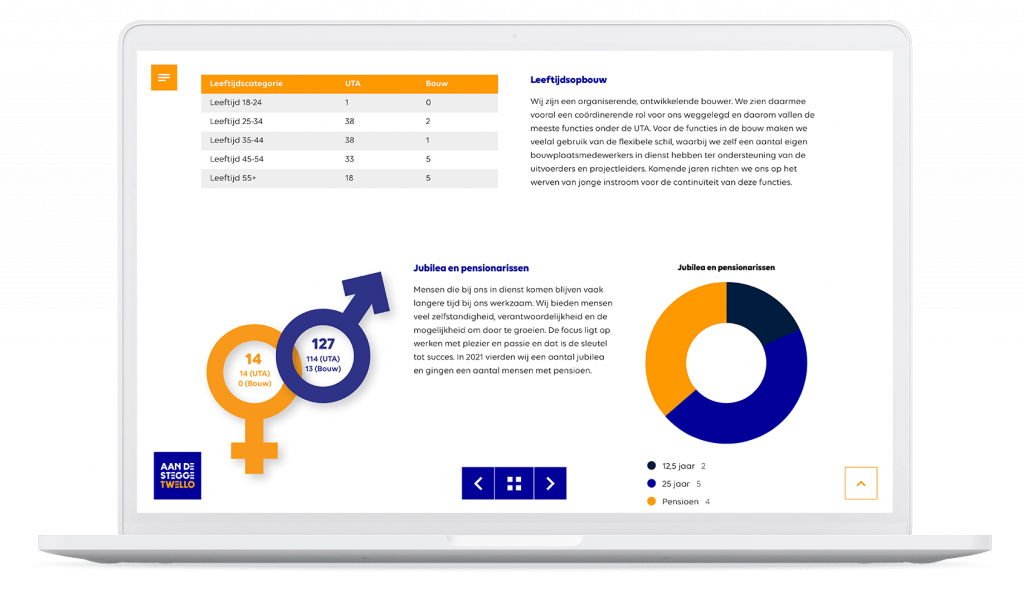 | Leeftijdscategorie | UTA | Bouw |
|---|---|---|
| Leeftijd 18-24 | 1 | 0 |
| Leeftijd 25-34 | 38 | 2 |
| Leeftijd 35-44 | 38 | 1 |
| Leeftijd 45-54 | 33 | 5 |
| Leeftijd 55+ | 18 | 5 |

Leeftijdsopbouw

Wij zijn een organiserende, ontwikkelende bouwer. We zien daarmee vooral een coördinerende rol voor ons weggelegd en daarom vallen de meeste functies onder de UTA. Voor de functies in de bouw maken we veelal gebruik van de flexibele schil, waarbij we zelf een aantal eigen bouwplaatsmedewerkers in dienst hebben ter ondersteuning van de uitvoerders en projectleiders. Komende jaren richten we ons op het werven van jonge instroom voor de continuïteit van deze functies.

14
14 (UTA)
0 (Bouw)

127
114 (UTA)
13 (Bouw)

Jubilea en pensionarissen

Mensen die bij ons in dienst komen blijven vaak langere tijd bij ons werkzaam. Wij bieden mensen veel zelfstandigheid, verantwoordelijkheid en de mogelijkheid om door te groeien. De focus ligt op werken met plezier en passie en dat is de sleutel tot succes. In 2021 vierden wij een aantal jubilea en gingen een aantal mensen met pensioen.

Jubilea en pensionarissen

12,5 jaar 2
25 jaar 5
Pensioen 4

AAN DE STEGGE TWELLO